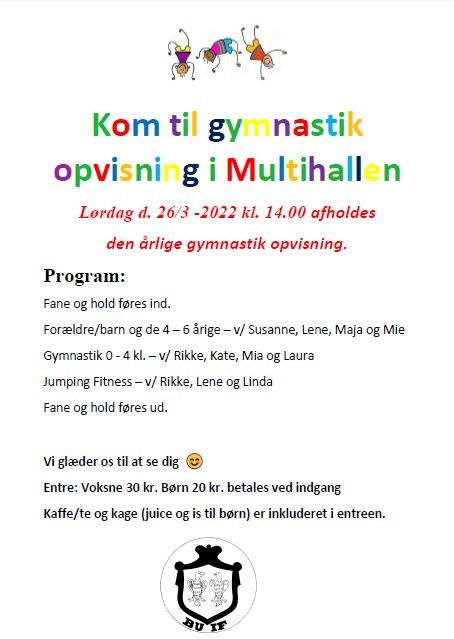 Kom til gymnastik opvisning i Multihallen

Lørdag d. 26/3 -2022 kl. 14.00 afholdes

den årlige gymnastik opvisning.

Program:

Fane og hold føres ind.

Forældre/barn og de 4 – 6 årige – v/ Susanne, Lene, Maja og Mie

Gymnastik 0 - 4 kl. – v/ Rikke, Kate, Mia og Laura

Jumping Fitness – v/ Rikke, Lene og Linda

Fane og hold føres ud.

Vi glæder os til at se dig 😊

Entre: Voksne 30 kr. Børn 20 kr. betales ved indgang

Kaffe/te og kage (juice og is til børn) er inkluderet i entreen.

BU IF